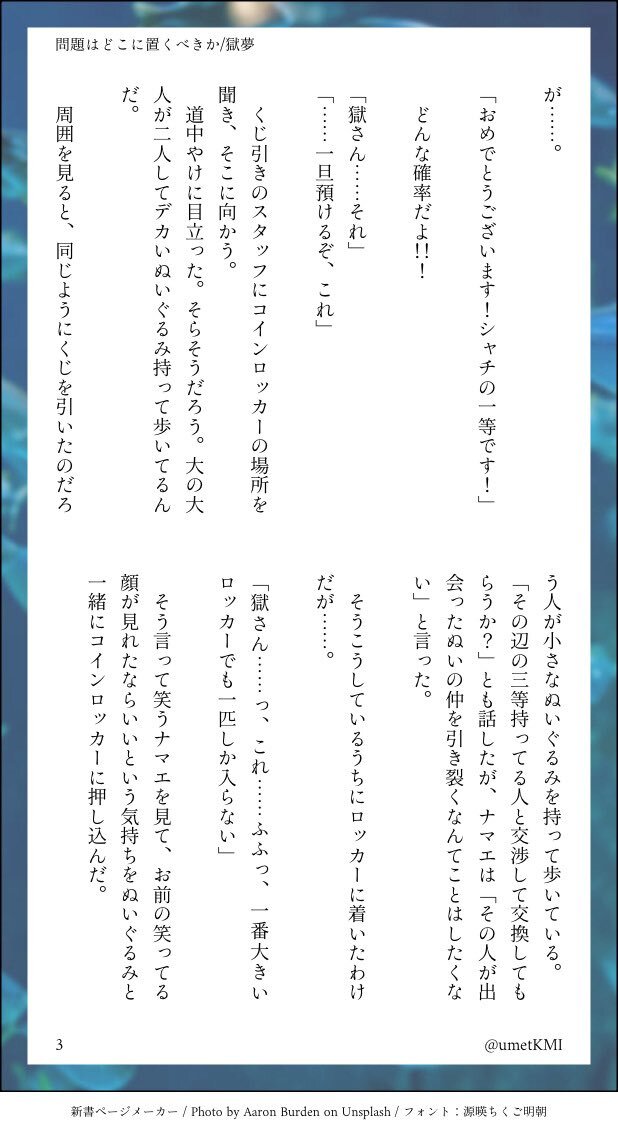 問題はどこに置くべきか/獄夢

が……。

「おめでとうございます！シャチの一等です！」

どんな確率だよ!!!

「獄さん……それ」

「……一旦預けるぞ、これ」

くじ引きのスタッフにコインロッカーの場所を聞き、そこに向かう。

道中やけに目立った。そらそうだろう。大の大人が二人してデカいぬいぐるみ持って歩いてるんだ。

周囲を見ると、同じようにくじを引いたのだろう人が小さなぬいぐるみを持って歩いている。

「その辺の三等持ってる人と交渉して交換してもらうか？」とも話したが、ナマエは「その人が出会ったぬいの仲を引き裂くなんてことはしたくない」と言った。

そうこうしているうちにロッカーに着いたわけだが……。

「獄さん……っ、これ……ふふっ、一番大きいロッカーでも一匹しか入らない」

そう言って笑うナマエを見て、お前の笑ってる顔が見れたならいいという気持ちをぬいぐるみと一緒にコインロッカーに押し込んだ。

3

@umetKMI

新書ページメーカー / Photo by Aaron Burden on Unsplash / フォント：源暎ちくご明朝